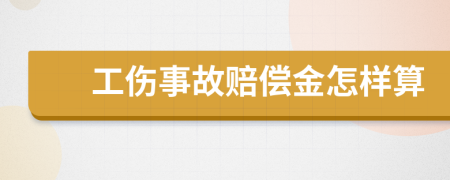 工伤事故赔偿金怎样算